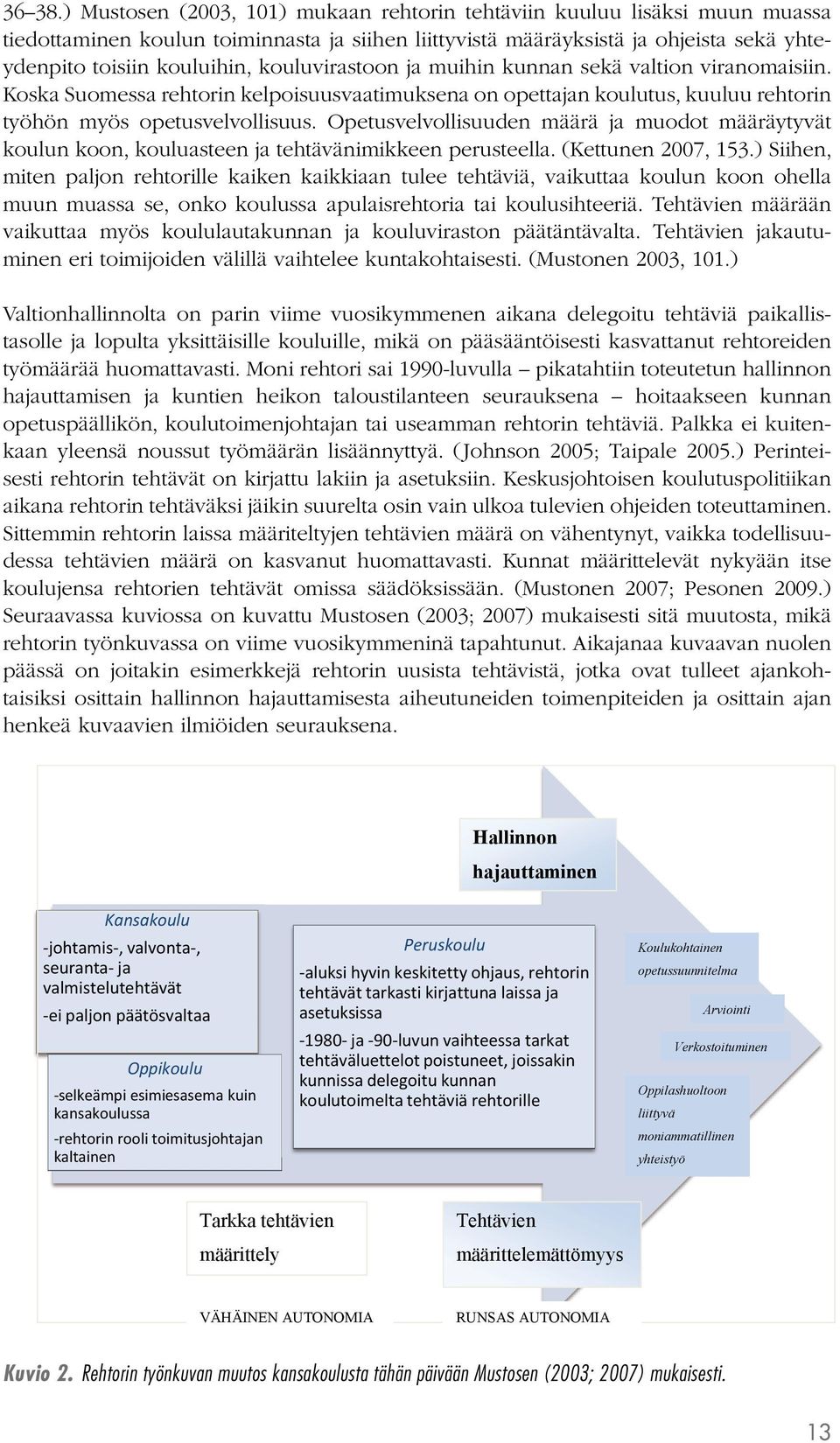 36–38.) Mustosen (2003, 101) mukaan rehtorin tehtäviin kuuluu lisäksi muun muassa tiedottaminen koulun toiminnasta ja siihen liittyvistä määräyksistä ja ohjeista sekä yhteydenpito toisiin kouluihin, kouluvirastoon ja muihin kunnan sekä valtion viranomaisiin. Koska Suomessa rehtorin kelpoisuusvaatimuksena on opettajan koulutus, kuuluu rehtorin työhön myös opetusvelvollisuus. Opetusvelvollisuuden määrä ja muodot määräytyvät koulun koon, kouluasteen ja tehtävänimikkeen perusteella. (Kettunen 2007, 153.) Siihen, miten paljon rehtorille kaiken kaikkiaan tulee tehtäviä, vaikuttaa koulun koon ohella muun muassa se, onko koulussa apulaisrehtoria tai koulusihteeriä. Tehtävien määrään vaikuttaa myös koululautakunnan ja kouluviraston päätäntävalta. Tehtävien jakautuminen eri toimijoiden välillä vaihtelee kuntakohtaisesti. (Mustonen 2003, 101.)

Valtionhallinnolta on parin viime vuosikymmenen aikana delegoitu tehtäviä paikallistasolle ja lopulta yksittäisille kouluille, mikä on pääsääntöisesti kasvattanut rehtoreiden työmäärää huomattavasti. Moni rehtori sai 1990-luvulla – pikatahtiin toteutetun hallinnon hajauttamisen ja kuntien heikon taloustilanteen seurauksena – hoitaakseen kunnan opetuspäällikön, koulutoimenjohtajan tai useamman rehtorin tehtäviä. Palkka ei kuitenkaan yleensä noussut työmäärän lisäännyttyä. (Johnson 2005; Taipale 2005.) Perinteisesti rehtorin tehtävät on kirjattu lakiin ja asetuksiin. Keskusjohtoisen koulutuspolitiikan aikana rehtorin tehtäväksi jäikin suurelta osin vain ulkoa tulevien ohjeiden toteuttaminen. Sittemmin rehtorin laissa määriteltyjen tehtävien määrä on vähentynyt, vaikka todellisuudessa tehtävien määrä on kasvanut huomattavasti. Kunnat määrittelevät nykyään itse koulujensa rehtorien tehtävät omissa säädöksissään. (Mustonen 2007; Pesonen 2009.) Seuraavassa kuviossa on kuvattu Mustosen (2003; 2007) mukaisesti sitä muutosta, mikä rehtorin työnkuvassa on viime vuosikymmeninä tapahtunut. Aikajanaa kuvaavan nuolen päässä on joitakin esimerkkejä rehtorin uusista tehtävistä, jotka ovat tulleet ajankohtaisiksi osittain hallinnon hajauttamisesta aiheutuneiden toimenpiteiden ja osittain ajan henkeä kuvaavien ilmiöiden seurauksena.

Hallinnon hajauttaminen

Kansakoulu
-johtamis-, valvonta-, seuranta- ja valmistelutehtävät
-ei paljon päätösvaltaa

Oppikoulu
-selkeämpi esimiesasema kuin kansakoulussa
-rehtorin rooli toimitusjohtajan kaltainen

Peruskoulu
-aluksi hyvin keskitetty ohjaus, rehtorin tehtävät tarkasti kirjattuna laissa ja asetuksissa
-1980- ja -90-luvun vaihteessa tarkat tehtäväluettelot poistuneet, joissakin kunnissa delegoitu kunnan koulutoimelta tehtäviä rehtorille

Koulukohtainen opetussuunnitelma

Arviointi

Verkostoituminen

Oppilashuoltoon liittyvä moniammatillinen yhteistyö

Tarkka tehtävien määrittely

Tehtävien määrittelemättömyys

VÄHÄINEN AUTONOMIA

RUNSAS AUTONOMIA

Kuvio 2. Rehtorin työnkuvan muutos kansakoulusta tähän päivään Mustosen (2003; 2007) mukaisesti.

13